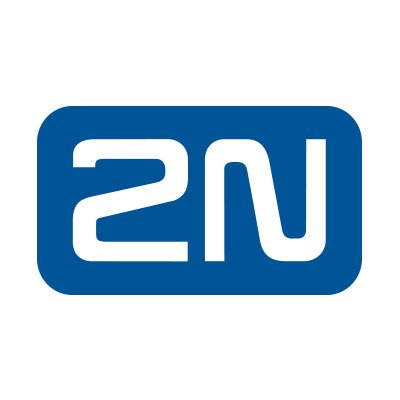 2N